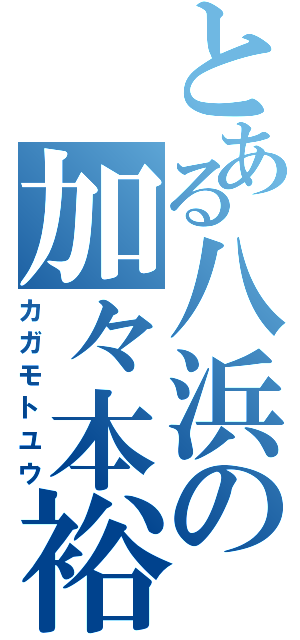 とある八浜の加々本裕

カガモトユウ